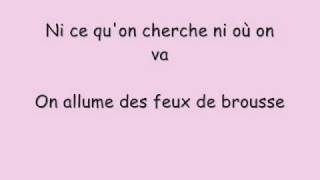 Ni ce qu'on cherche ni où on va

On allume des feux de brousse